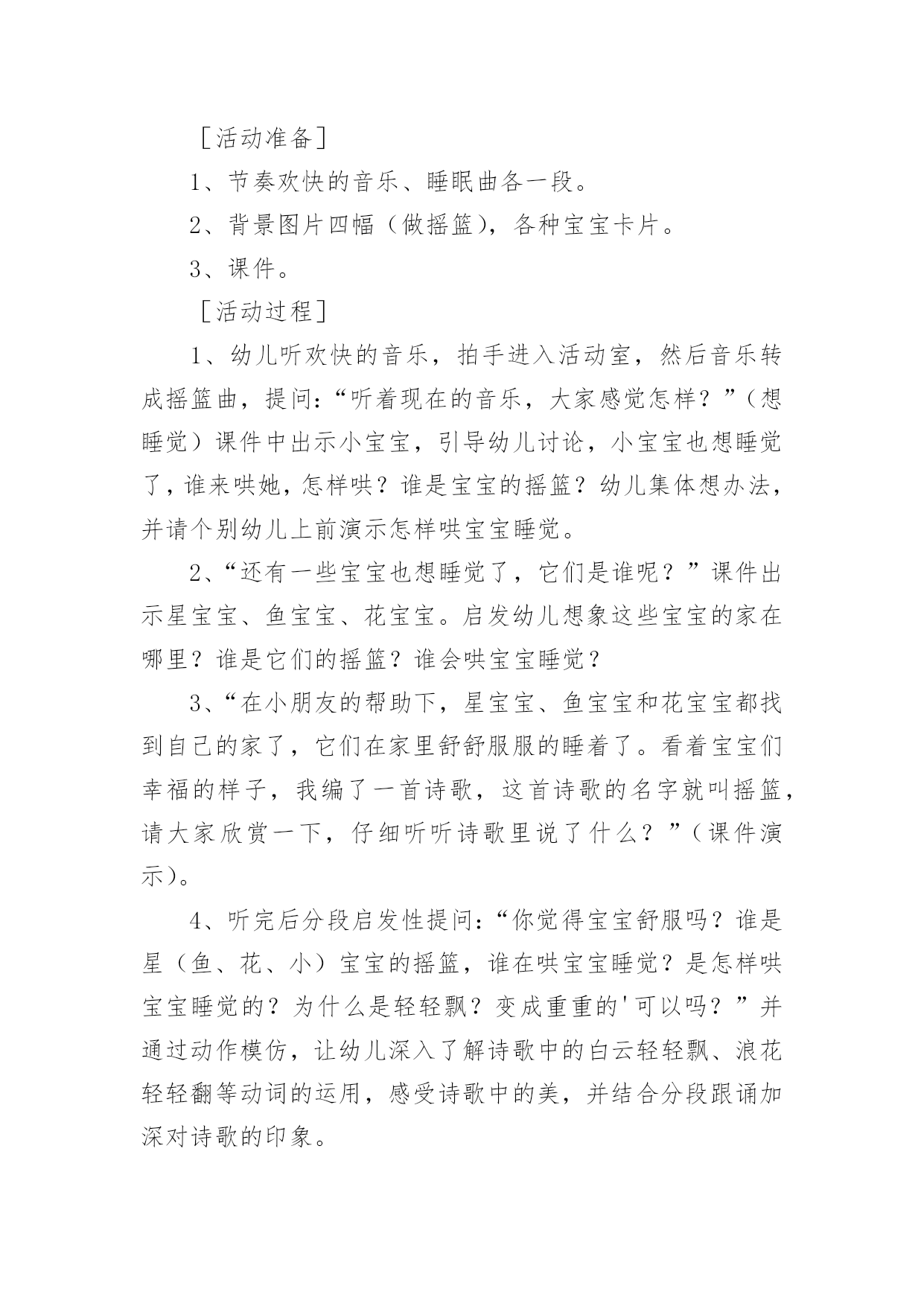 ［活动准备］

1、节奏欢快的音乐、睡眠曲各一段。

2、背景图片四幅（做摇篮），各种宝宝卡片。

3、课件。

［活动过程］

1、幼儿听欢快的音乐，拍手进入活动室，然后音乐转成摇篮曲，提问：“听着现在的音乐，大家感觉怎样？”（想睡觉）课件中出示小宝宝，引导幼儿讨论，小宝宝也想睡觉了，谁来哄她，怎样哄？谁是宝宝的摇篮？幼儿集体想办法，并请个别幼儿上前演示怎样哄宝宝睡觉。

2、“还有一些宝宝也想睡觉了，它们是谁呢？”课件出示星宝宝、鱼宝宝、花宝宝。启发幼儿想象这些宝宝的家在哪里？谁是它们的摇篮？谁会哄宝宝睡觉？

3、“在小朋友的帮助下，星宝宝、鱼宝宝和花宝宝都找到自己的家了，它们在家里舒舒服服的睡着了。看着宝宝们幸福的样子，我编了一首诗歌，这首诗歌的名字就叫摇篮，请大家欣赏一下，仔细听听诗歌里说了什么？”（课件演示）。

4、听完后分段启发性提问：“你觉得宝宝舒服吗？谁是星（鱼、花、小）宝宝的摇篮，谁在哄宝宝睡觉？是怎样哄宝宝睡觉的？为什么是轻轻飘？变成重重的'可以吗？”并通过动作模仿，让幼儿深入了解诗歌中的白云轻轻飘、浪花轻轻翻等动词的运用，感受诗歌中的美，并结合分段跟诵加深对诗歌的印象。